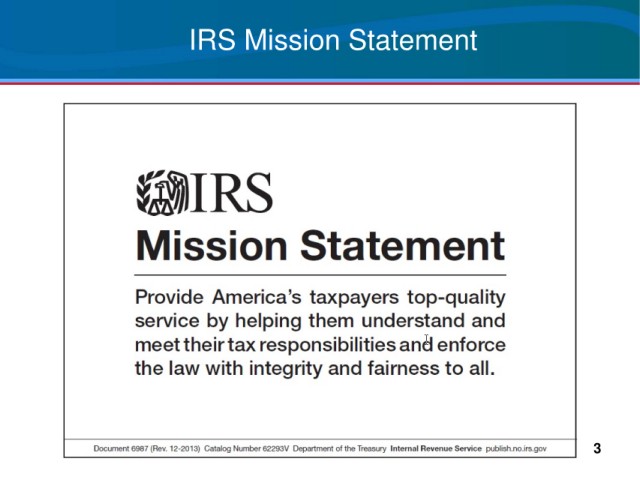 IRS Mission Statement

IRS

Mission Statement

Provide America's taxpayers top-quality service by helping them understand and meet their tax responsibilities and enforce the law with integrity and fairness to all.

Document 6987 (Rev. 12-2013) Catalog Number 62293V Department of the Treasury Internal Revenue Service publish.no.irs.gov

3